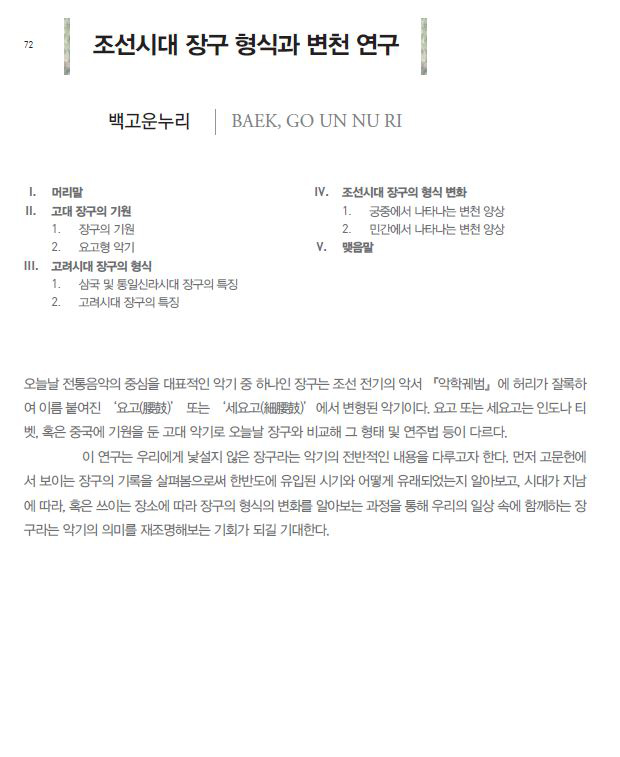 72

조선시대 장구 형식과 변천 연구

백고운누리 | BAEK, GO UN NU RI

I. 머리말
II. 고대 장구의 기원
1. 장구의 기원
2. 요고형 악기
III. 고려시대 장구의 형식
1. 삼국 및 통일신라시대 장구의 특징
2. 고려시대 장구의 특징

IV. 조선시대 장구의 형식 변화
1. 궁중에서 나타나는 변천 양상
2. 민간에서 나타나는 변천 양상
V. 맺음말

오늘날 전통음악의 중심을 대표적인 악기 중 하나인 장구는 조선 전기의 악서 『악학궤범』에 허리가 잘록하여 이름 붙여진 '요고(腰鼓)' 또는 '세요고(細腰鼓)'에서 변형된 악기이다. 요고 또는 세요고는 인도나 티벳, 혹은 중국에 기원을 둔 고대 악기로 오늘날 장구와 비교해 그 형태 및 연주법 등이 다르다.

이 연구는 우리에게 낯설지 않은 장구라는 악기의 전반적인 내용을 다루고자 한다. 먼저 고문헌에서 보이는 장구의 기록을 살펴봄으로써 한반도에 유입된 시기와 어떻게 유래되었는지 알아보고, 시대가 지남에 따라, 혹은 쓰이는 장소에 따라 장구의 형식의 변화를 알아보는 과정을 통해 우리의 일상 속에 함께하는 장구라는 악기의 의미를 재조명해보는 기회가 되길 기대한다.